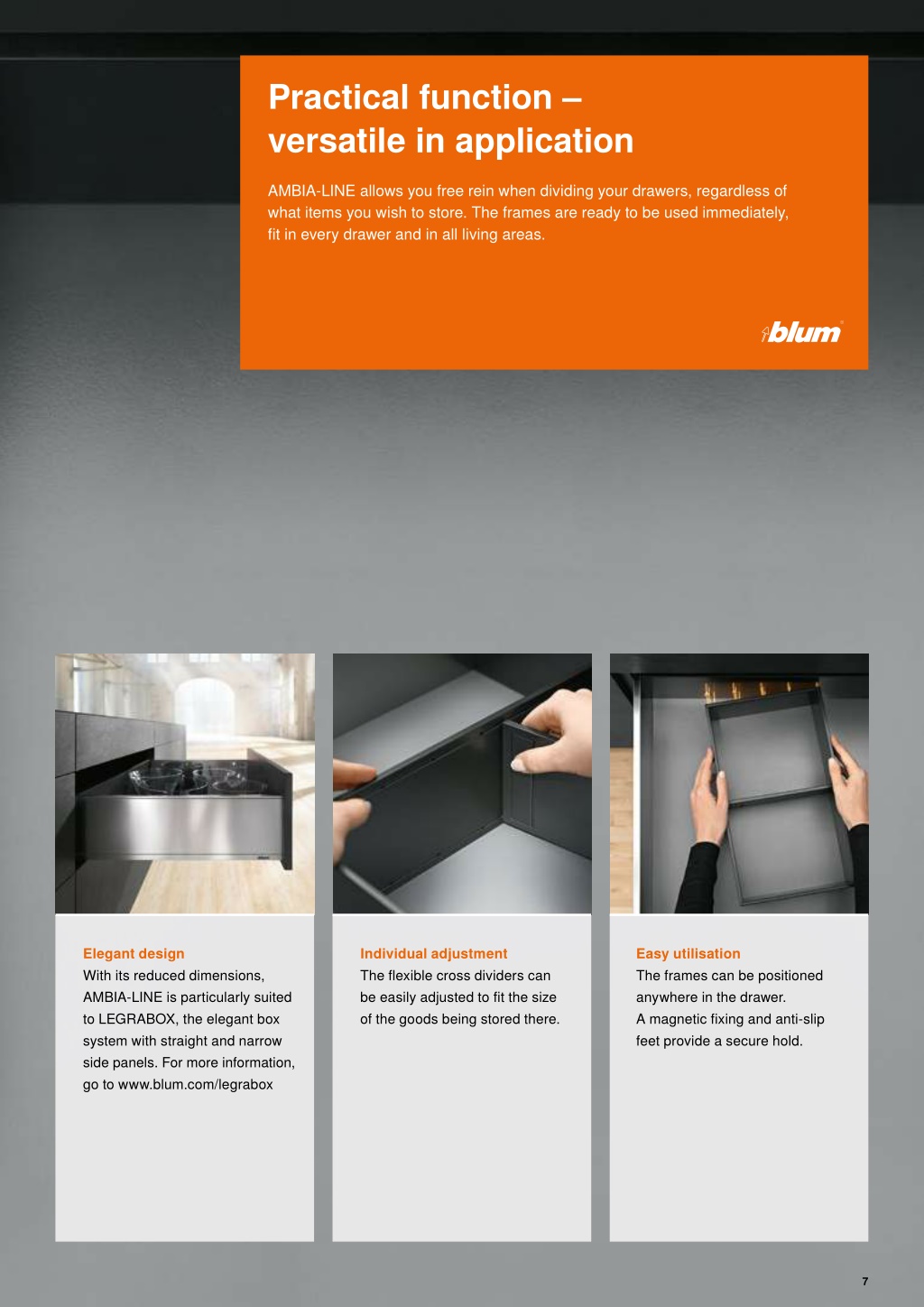 Practical function – versatile in application

AMBIA-LINE allows you free rein when dividing your drawers, regardless of what items you wish to store. The frames are ready to be used immediately, fit in every drawer and in all living areas.

blum

Elegant design
With its reduced dimensions, AMBIA-LINE is particularly suited to LEGRABOX, the elegant box system with straight and narrow side panels. For more information, go to www.blum.com/legrabox

Individual adjustment
The flexible cross dividers can be easily adjusted to fit the size of the goods being stored there.

Easy utilisation
The frames can be positioned anywhere in the drawer.
A magnetic fixing and anti-slip feet provide a secure hold.

7